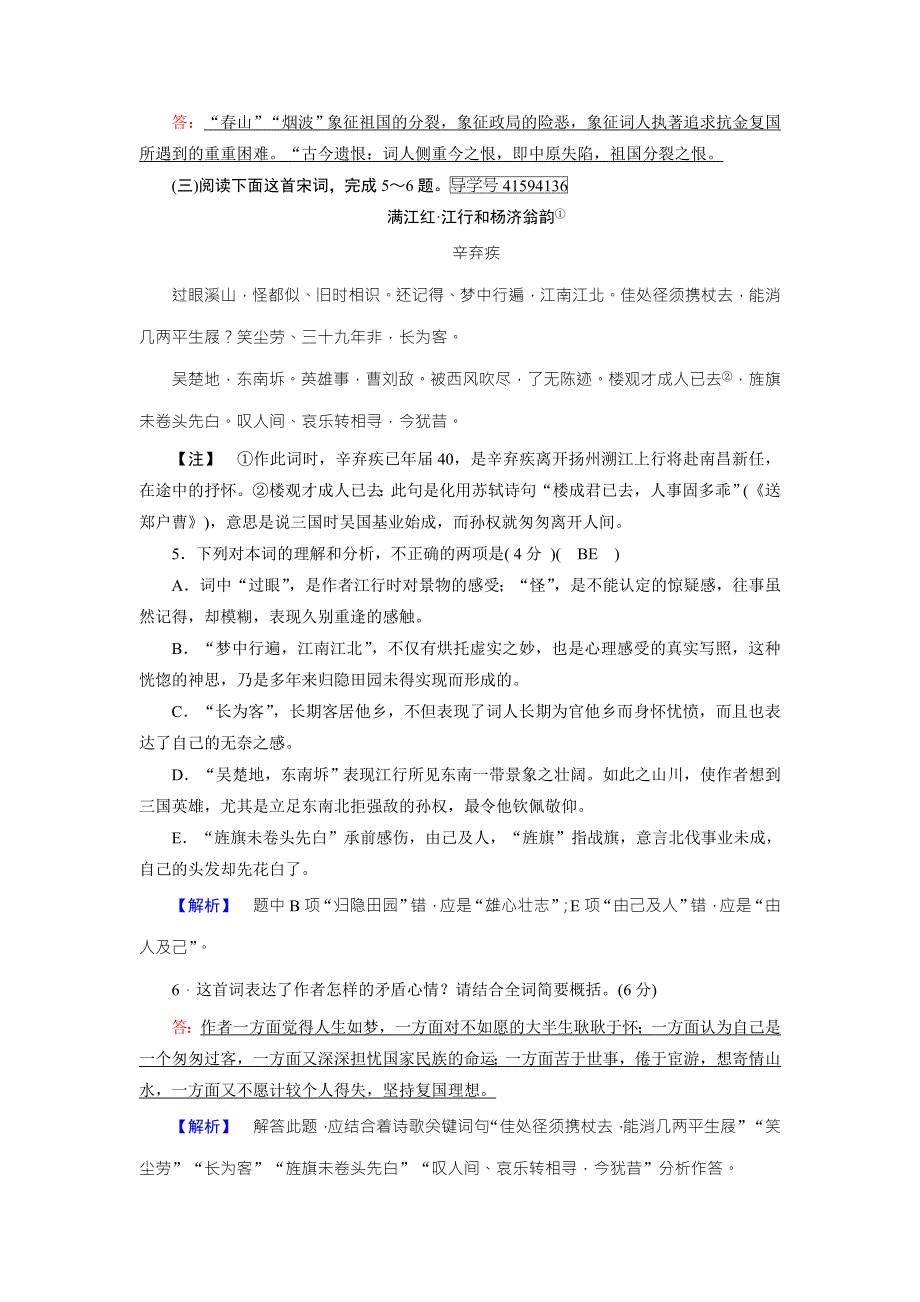 答：“春山”“烟波”象征祖国的分裂，象征政局的险恶，象征词人执著追求抗金复国所遇到的重重困难。“古今遗恨：词人侧重今之恨，即中原失陷，祖国分裂之恨。

(三)阅读下面这首宋词，完成 5～6 题。导学号 41594136

满江红·江行和杨济翁韵①

辛弃疾

过眼溪山，怪都似、旧时相识。还记得、梦中行遍，江南江北。佳处径须携杖去，能消几两平生屐？笑尘劳、三十九年非，长为客。

吴楚地，东南坼。英雄事，曹刘敌。被西风吹尽，了无陈迹。楼观才成人已去②，旌旗未卷头先白。叹人间、哀乐转相寻，今犹昔。

【注】 ①作此词时，辛弃疾已年届 40，是辛弃疾离开扬州溯江上行将赴南昌新任，在途中的抒怀。②楼观才成人已去：此句是化用苏轼诗句“楼成君已去，人事固多乖”(《送郑户曹》)，意思是说三国时吴国基业始成，而孙权就匆匆离开人间。

5．下列对本词的理解和分析，不正确的两项是( 4 分 )( BE )

A．词中“过眼”，是作者江行时对景物的感受；“怪”，是不能认定的惊疑感，往事虽然记得，却模糊，表现久别重逢的感触。

B．“梦中行遍，江南江北”，不仅有烘托虚实之妙，也是心理感受的真实写照，这种恍惚的神思，乃是多年来归隐田园未得实现而形成的。

C．“长为客”，长期客居他乡，不但表现了词人长期为官他乡而身怀忧愤，而且也表达了自己的无奈之感。

D．“吴楚地，东南坼”表现江行所见东南一带景象之壮阔。如此之山川，使作者想到三国英雄，尤其是立足东南北拒强敌的孙权，最令他钦佩敬仰。

E．“旌旗未卷头先白”承前感伤，由己及人，“旌旗”指战旗，意言北伐事业未成，自己的头发却先花白了。

【解析】 题中 B 项“归隐田园”错，应是“雄心壮志”；E 项“由己及人”错，应是“由人及己”。

6．这首词表达了作者怎样的矛盾心情？请结合全词简要概括。(6 分)

答：作者一方面觉得人生如梦，一方面对不如愿的大半生耿耿于怀；一方面认为自己是一个匆匆过客，一方面又深深担忧国家民族的命运；一方面苦于世事，倦于宦游，想寄情山水，一方面又不愿计较个人得失，坚持复国理想。

【解析】 解答此题，应结合着诗歌关键词句“佳处径须携杖去，能消几两平生屐”“笑尘劳”“长为客”“旌旗未卷头先白”“叹人间、哀乐转相寻，今犹昔”分析作答。